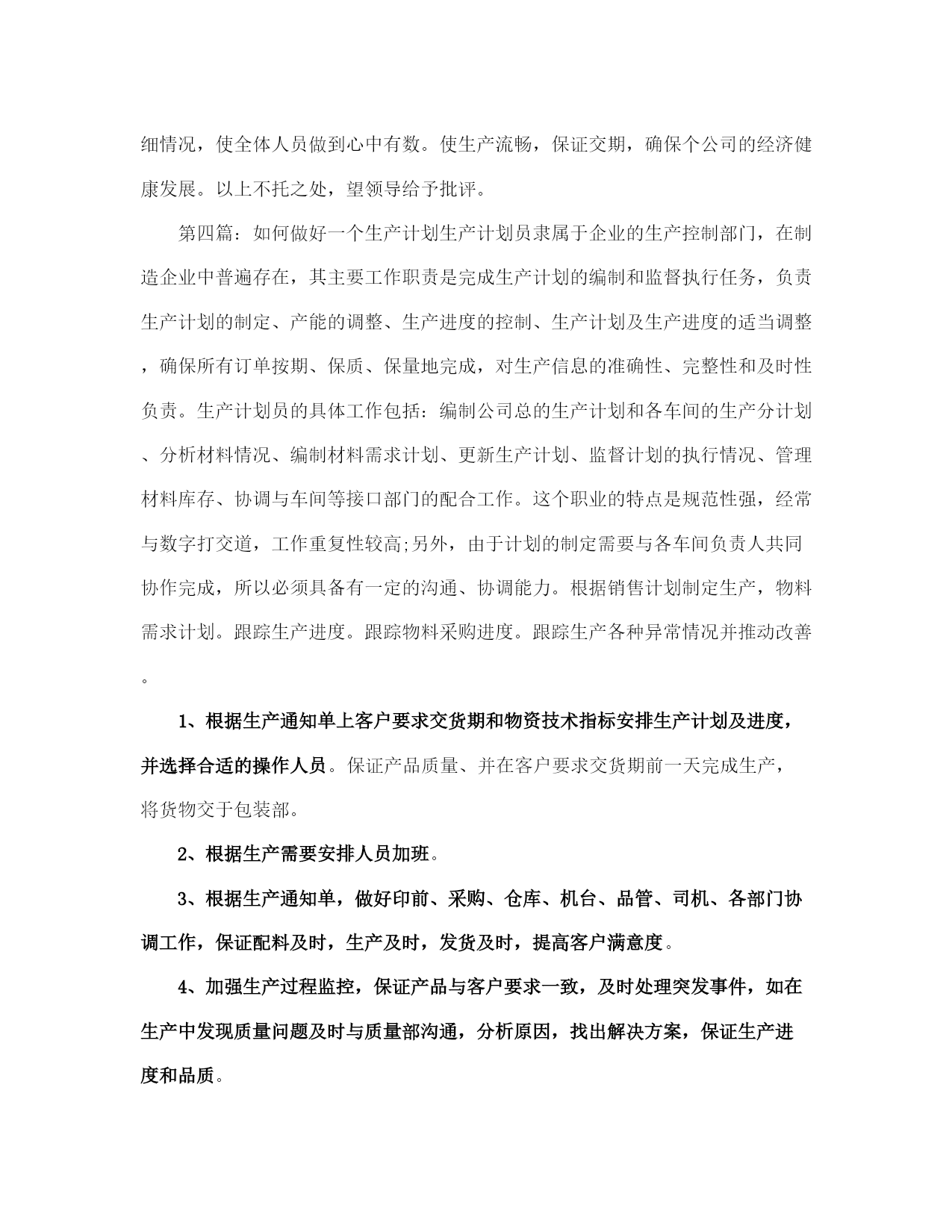 细情况，使全体人员做到心中有数。使生产流畅，保证交期，确保个公司的经济健康发展。以上不托之处，望领导给予批评。

第四篇：如何做好一个生产计划生产计划员隶属于企业的生产控制部门，在制造企业中普遍存在，其主要工作职责是完成生产计划的编制和监督执行任务，负责生产计划的制定、产能的调整、生产进度的控制、生产计划及生产进度的适当调整，确保所有订单按期、保质、保量地完成，对生产信息的准确性、完整性和及时性负责。生产计划员的具体工作包括：编制公司总的生产计划和各车间的生产分计划、分析材料情况、编制材料需求计划、更新生产计划、监督计划的执行情况、管理材料库存、协调与车间等接口部门的配合工作。这个职业的特点是规范性强，经常与数字打交道，工作重复性较高;另外，由于计划的制定需要与各车间负责人共同协作完成，所以必须具备有一定的沟通、协调能力。根据销售计划制定生产，物料需求计划。跟踪生产进度。跟踪物料采购进度。跟踪生产各种异常情况并推动改善。

1、根据生产通知单上客户要求交货期和物资技术指标安排生产计划及进度，并选择合适的操作人员。保证产品质量、并在客户要求交货期前一天完成生产，将货物交于包装部。

2、根据生产需要安排人员加班。

3、根据生产通知单，做好印前、采购、仓库、机台、品管、司机、各部门协调工作，保证配料及时，生产及时，发货及时，提高客户满意度。

4、加强生产过程监控，保证产品与客户要求一致，及时处理突发事件，如在生产中发现质量问题及时与质量部沟通，分析原因，找出解决方案，保证生产进度和品质。